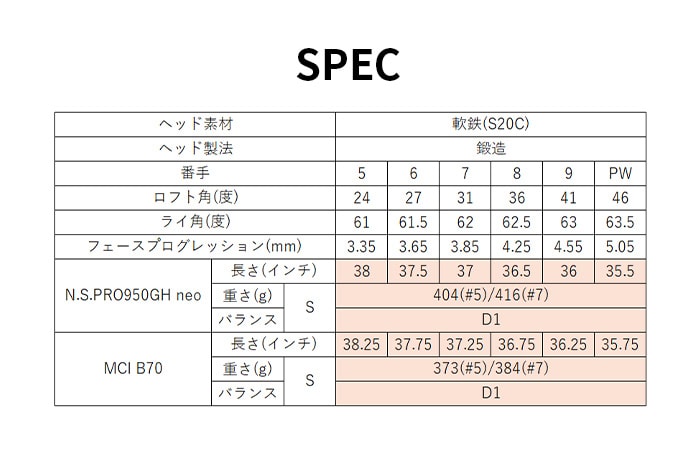 SPEC

| ヘッド素材 | | | 軟鉄(S20C) | | | | | |
|---|---|---|---|---|---|---|---|---|
| ヘッド製法 | | | 鍛造 | | | | | |
| 番手 | | | 5 | 6 | 7 | 8 | 9 | PW |
| ロフト角(度) | | | 24 | 27 | 31 | 36 | 41 | 46 |
| ライ角(度) | | | 61 | 61.5 | 62 | 62.5 | 63 | 63.5 |
| フェースプログレッション(mm) | | | 3.35 | 3.65 | 3.85 | 4.25 | 4.55 | 5.05 |
| N.S.PRO950GH neo | 長さ(インチ) | | 38 | 37.5 | 37 | 36.5 | 36 | 35.5 |
| | 重さ(g) | S | 404(#5)/416(#7) | | | | | |
| | バランス | | D1 | | | | | |
| MCI B70 | 長さ(インチ) | | 38.25 | 37.75 | 37.25 | 36.75 | 36.25 | 35.75 |
| | 重さ(g) | S | 373(#5)/384(#7) | | | | | |
| | バランス | | D1 | | | | | |